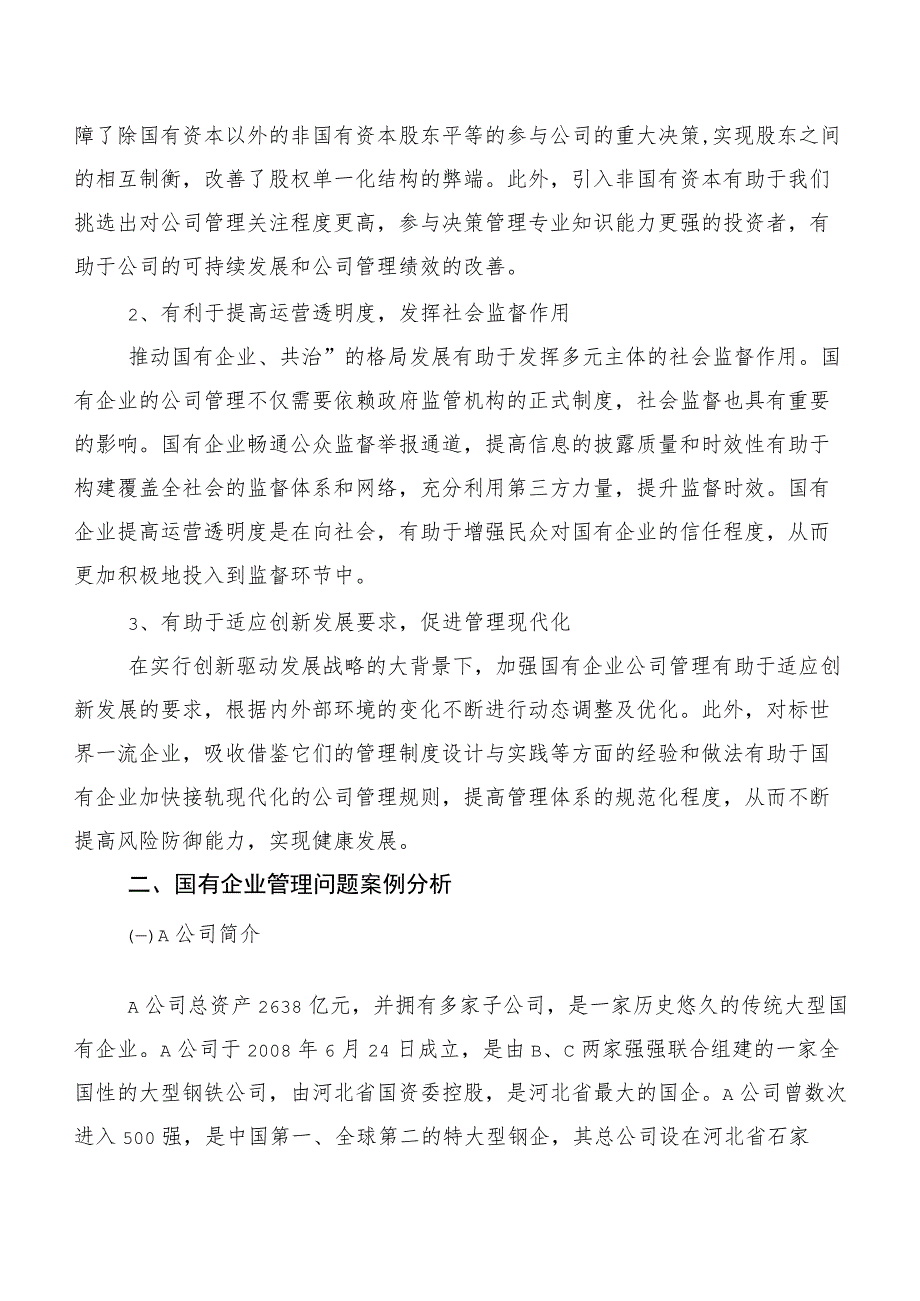 障了除国有资本以外的非国有资本股东平等的参与公司的重大决策,实现股东之间的相互制衡，改善了股权单一化结构的弊端。此外，引入非国有资本有助于我们挑选出对公司管理关注程度更高，参与决策管理专业知识能力更强的投资者，有助于公司的可持续发展和公司管理绩效的改善。

2、有利于提高运营透明度，发挥社会监督作用

推动国有企业、共治”的格局发展有助于发挥多元主体的社会监督作用。国有企业的公司管理不仅需要依赖政府监管机构的正式制度，社会监督也具有重要的影响。国有企业畅通公众监督举报通道，提高信息的披露质量和时效性有助于构建覆盖全社会的监督体系和网络，充分利用第三方力量，提升监督时效。国有企业提高运营透明度是在向社会，有助于增强民众对国有企业的信任程度，从而更加积极地投入到监督环节中。

3、有助于适应创新发展要求，促进管理现代化

在实行创新驱动发展战略的大背景下，加强国有企业公司管理有助于适应创新发展的要求，根据内外部环境的变化不断进行动态调整及优化。此外，对标世界一流企业，吸收借鉴它们的管理制度设计与实践等方面的经验和做法有助于国有企业加快接轨现代化的公司管理规则，提高管理体系的规范化程度，从而不断提高风险防御能力，实现健康发展。

二、国有企业管理问题案例分析

(一)A公司简介

A公司总资产2638亿元，并拥有多家子公司，是一家历史悠久的传统大型国有企业。A公司于2008年6月24日成立，是由B、C两家强强联合组建的一家全国性的大型钢铁公司，由河北省国资委控股，是河北省最大的国企。A公司曾数次进入500强，是中国第一、全球第二的特大型钢企，其总公司设在河北省石家